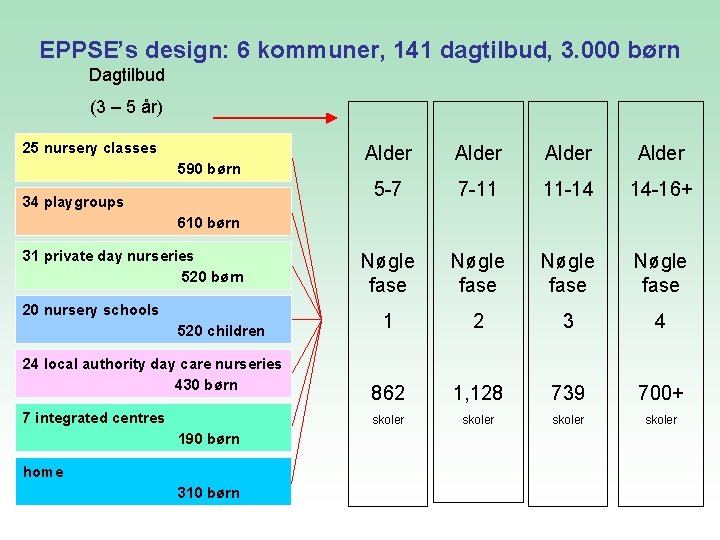 EPPSE's design: 6 kommuner, 141 dagtilbud, 3.000 børn

Dagtilbud

(3 – 5 år)

25 nursery classes
590 børn

34 playgroups
610 børn

31 private day nurseries
520 børn

20 nursery schools
520 children

24 local authority day care nurseries
430 børn

7 integrated centres
190 børn

home
310 børn

Alder
5-7
Nøgle fase
1
862
skoler

Alder
7-11
Nøgle fase
2
1,128
skoler

Alder
11-14
Nøgle fase
3
739
skoler

Alder
14-16+
Nøgle fase
4
700+
skoler